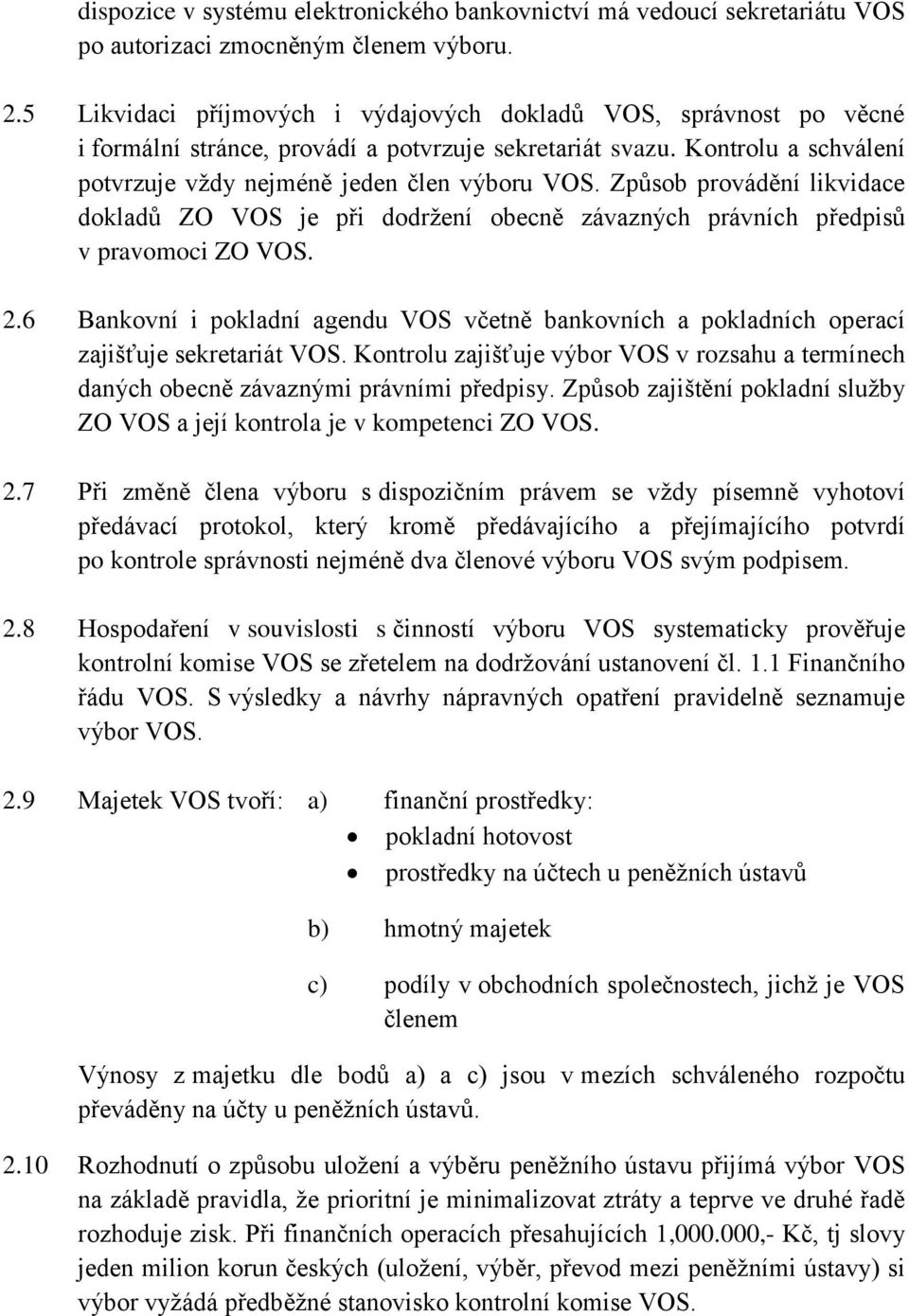 dispozice v systému elektronického bankovnictví má vedoucí sekretariátu VOS po autorizaci zmocněným členem výboru.

2.5 Likvidaci příjmových i výdajových dokladů VOS, správnost po věcné i formální stránce, provádí a potvrzuje sekretariát svazu. Kontrolu a schválení potvrzuje vždy nejméně jeden člen výboru VOS. Způsob provádění likvidace dokladů ZO VOS je při dodržení obecně závazných právních předpisů v pravomoci ZO VOS.

2.6 Bankovní i pokladní agendu VOS včetně bankovních a pokladních operací zajišťuje sekretariát VOS. Kontrolu zajišťuje výbor VOS v rozsahu a termínech daných obecně závaznými právními předpisy. Způsob zajištění pokladní služby ZO VOS a její kontrola je v kompetenci ZO VOS.

2.7 Při změně člena výboru s dispozičním právem se vždy písemně vyhotoví předávací protokol, který kromě předávajícího a přejímajícího potvrdí po kontrole správnosti nejméně dva členové výboru VOS svým podpisem.

2.8 Hospodaření v souvislosti s činností výboru VOS systematicky prověřuje kontrolní komise VOS se zřetelem na dodržování ustanovení čl. 1.1 Finančního řádu VOS. S výsledky a návrhy nápravných opatření pravidelně seznamuje výbor VOS.

2.9 Majetek VOS tvoří: a) finanční prostředky:
• pokladní hotovost
• prostředky na účtech u peněžních ústavů

b) hmotný majetek

c) podíly v obchodních společnostech, jichž je VOS členem

Výnosy z majetku dle bodů a) a c) jsou v mezích schváleného rozpočtu převáděny na účty u peněžních ústavů.

2.10 Rozhodnutí o způsobu uložení a výběru peněžního ústavu přijímá výbor VOS na základě pravidla, že prioritní je minimalizovat ztráty a teprve ve druhé řadě rozhoduje zisk. Při finančních operacích přesahujících 1,000.000,- Kč, tj slovy jeden milion korun českých (uložení, výběr, převod mezi peněžními ústavy) si výbor vyžádá předběžné stanovisko kontrolní komise VOS.